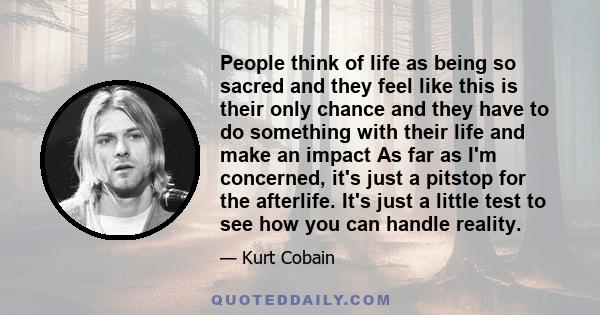 People think of life as being so sacred and they feel like this is their only chance and they have to do something with their life and make an impact As far as I'm concerned, it's just a pitstop for the afterlife. It's just a little test to see how you can handle reality.

— Kurt Cobain

QUOTEDDAILY.COM